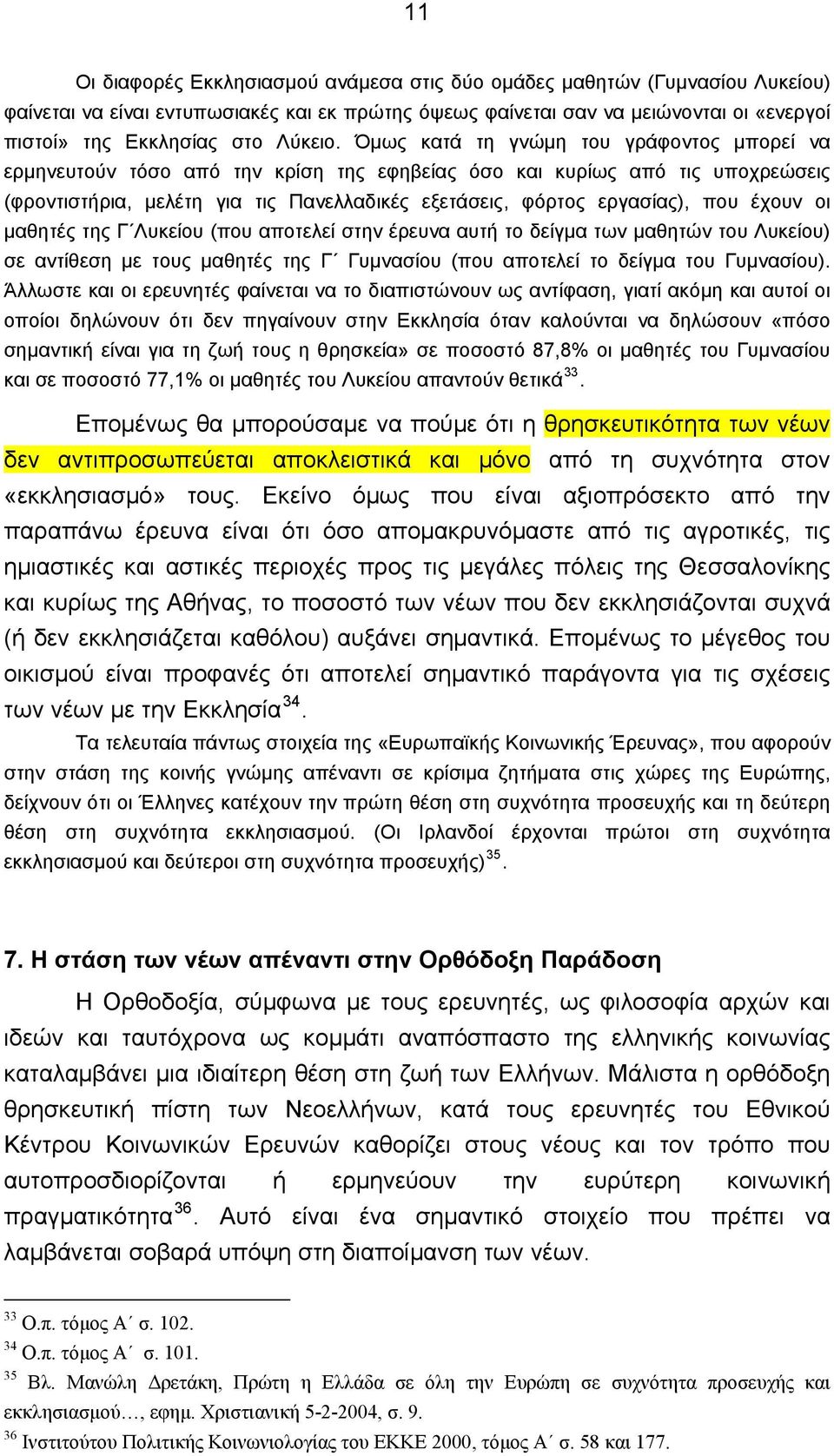 11

Οι διαφορές Εκκλησιασμού ανάμεσα στις δύο ομάδες μαθητών (Γυμνασίου Λυκείου) φαίνεται να είναι εντυπωσιακές και εκ πρώτης όψεως φαίνεται σαν να μειώνονται οι «ενεργοί πιστοί» της Εκκλησίας στο Λύκειο. Όμως κατά τη γνώμη του γράφοντος μπορεί να ερμηνευτούν τόσο από την κρίση της εφηβείας όσο και κυρίως από τις υποχρεώσεις (φροντιστήρια, μελέτη για τις Πανελλαδικές εξετάσεις, φόρτος εργασίας), που έχουν οι μαθητές της Γ΄Λυκείου (που αποτελεί στην έρευνα αυτή το δείγμα των μαθητών του Λυκείου) σε αντίθεση με τους μαθητές της Γ΄ Γυμνασίου (που αποτελεί το δείγμα του Γυμνασίου). Άλλωστε και οι ερευνητές φαίνεται να το διαπιστώνουν ως αντίφαση, γιατί ακόμη και αυτοί οι οποίοι δηλώνουν ότι δεν πηγαίνουν στην Εκκλησία όταν καλούνται να δηλώσουν «πόσο σημαντική είναι για τη ζωή τους η θρησκεία» σε ποσοστό 87,8% οι μαθητές του Γυμνασίου και σε ποσοστό 77,1% οι μαθητές του Λυκείου απαντούν θετικά$^{33}$.

Επομένως θα μπορούσαμε να πούμε ότι η θρησκευτικότητα των νέων δεν αντιπροσωπεύεται αποκλειστικά και μόνο από τη συχνότητα στον «εκκλησιασμό» τους. Εκείνο όμως που είναι αξιοπρόσεκτο από την παραπάνω έρευνα είναι ότι όσο απομακρυνόμαστε από τις αγροτικές, τις ημιαστικές και αστικές περιοχές προς τις μεγάλες πόλεις της Θεσσαλονίκης και κυρίως της Αθήνας, το ποσοστό των νέων που δεν εκκλησιάζονται συχνά (ή δεν εκκλησιάζεται καθόλου) αυξάνει σημαντικά. Επομένως το μέγεθος του οικισμού είναι προφανές ότι αποτελεί σημαντικό παράγοντα για τις σχέσεις των νέων με την Εκκλησία$^{34}$.

Τα τελευταία πάντως στοιχεία της «Ευρωπαϊκής Κοινωνικής Έρευνας», που αφορούν στην στάση της κοινής γνώμης απέναντι σε κρίσιμα ζητήματα στις χώρες της Ευρώπης, δείχνουν ότι οι Έλληνες κατέχουν την πρώτη θέση στη συχνότητα προσευχής και τη δεύτερη θέση στη συχνότητα εκκλησιασμού. (Οι Ιρλανδοί έρχονται πρώτοι στη συχνότητα εκκλησιασμού και δεύτεροι στη συχνότητα προσευχής)$^{35}$.

7. Η στάση των νέων απέναντι στην Ορθόδοξη Παράδοση

Η Ορθοδοξία, σύμφωνα με τους ερευνητές, ως φιλοσοφία αρχών και ιδεών και ταυτόχρονα ως κομμάτι αναπόσπαστο της ελληνικής κοινωνίας καταλαμβάνει μια ιδιαίτερη θέση στη ζωή των Ελλήνων. Μάλιστα η ορθόδοξη θρησκευτική πίστη των Νεοελλήνων, κατά τους ερευνητές του Εθνικού Κέντρου Κοινωνικών Ερευνών καθορίζει στους νέους και τον τρόπο που αυτοπροσδιορίζονται ή ερμηνεύουν την ευρύτερη κοινωνική πραγματικότητα$^{36}$. Αυτό είναι ένα σημαντικό στοιχείο που πρέπει να λαμβάνεται σοβαρά υπόψη στη διαποίμανση των νέων.

$^{33}$ Ο.π. τόμος Α΄ σ. 102.
$^{34}$ Ο.π. τόμος Α΄ σ. 101.
$^{35}$ Βλ. Μανώλη Δρετάκη, Πρώτη η Ελλάδα σε όλη την Ευρώπη σε συχνότητα προσευχής και εκκλησιασμού…, εφημ. Χριστιανική 5-2-2004, σ. 9.
$^{36}$ Ινστιτούτου Πολιτικής Κοινωνιολογίας του ΕΚΚΕ 2000, τόμος Α΄ σ. 58 και 177.